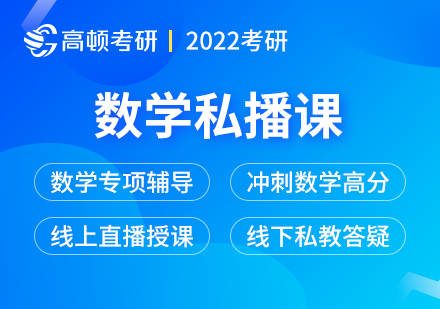 高顿考研 | 2022考研

数学私播课

数学专项辅导

冲刺数学高分

线上直播授课

线下私教答疑